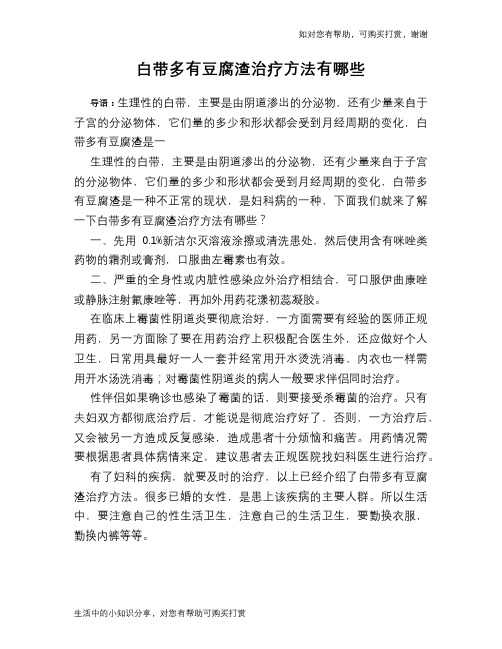 如对您有帮助，可购买打赏，谢谢

白带多有豆腐渣治疗方法有哪些

导语：生理性的白带，主要是由阴道渗出的分泌物，还有少量来自于子宫的分泌物体，它们量的多少和形状都会受到月经周期的变化，白带多有豆腐渣是一

生理性的白带，主要是由阴道渗出的分泌物，还有少量来自于子宫的分泌物体，它们量的多少和形状都会受到月经周期的变化，白带多有豆腐渣是一种不正常的现状，是妇科病的一种，下面我们就来了解一下白带多有豆腐渣治疗方法有哪些？

一、先用 0.1%新洁尔灭溶液涂擦或清洗患处，然后使用含有咪唑类药物的霜剂或膏剂，口服曲左霉素也有效。

二、严重的全身性或内脏性感染应外治疗相结合，可口服伊曲康唑或静脉注射氟康唑等，再加外用药花漾初蕊凝胶。

在临床上霉菌性阴道炎要彻底治好，一方面需要有经验的医师正规用药，另一方面除了要在用药治疗上积极配合医生外，还应做好个人卫生，日常用具最好一人一套并经常用开水烫洗消毒、内衣也一样需用开水汤洗消毒；对霉菌性阴道炎的病人一般要求伴侣同时治疗。

性伴侣如果确诊也感染了霉菌的话，则要接受杀霉菌的治疗。只有夫妇双方都彻底治疗后，才能说是彻底治疗好了，否则，一方治疗后，又会被另一方造成反复感染，造成患者十分烦恼和痛苦。用药情况需要根据患者具体病情来定，建议患者去正规医院找妇科医生进行治疗。

有了妇科的疾病，就要及时的治疗，以上已经介绍了白带多有豆腐渣治疗方法。很多已婚的女性，是患上该疾病的主要人群。所以生活中，要注意自己的性生活卫生，注意自己的生活卫生，要勤换衣服，勤换内裤等等。

生活中的小知识分享，对您有帮助可购买打赏